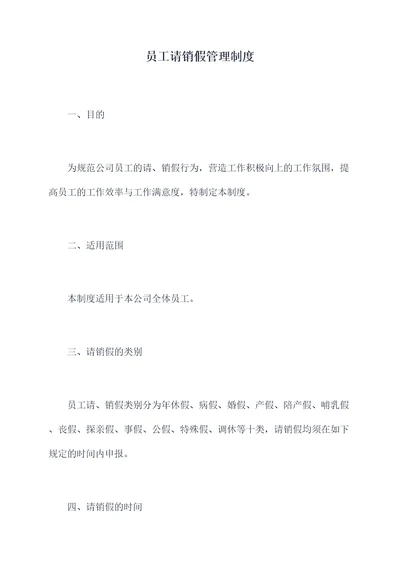 员工请销假管理制度

一、目的

为规范公司员工的请、销假行为，营造工作积极向上的工作氛围，提高员工的工作效率与工作满意度，特制定本制度。

二、适用范围

本制度适用于本公司全体员工。

三、请销假的类别

员工请、销假类别分为年休假、病假、婚假、产假、陪产假、哺乳假、丧假、探亲假、事假、公假、特殊假、调休等十类，请销假均须在如下规定的时间内申报。

四、请销假的时间